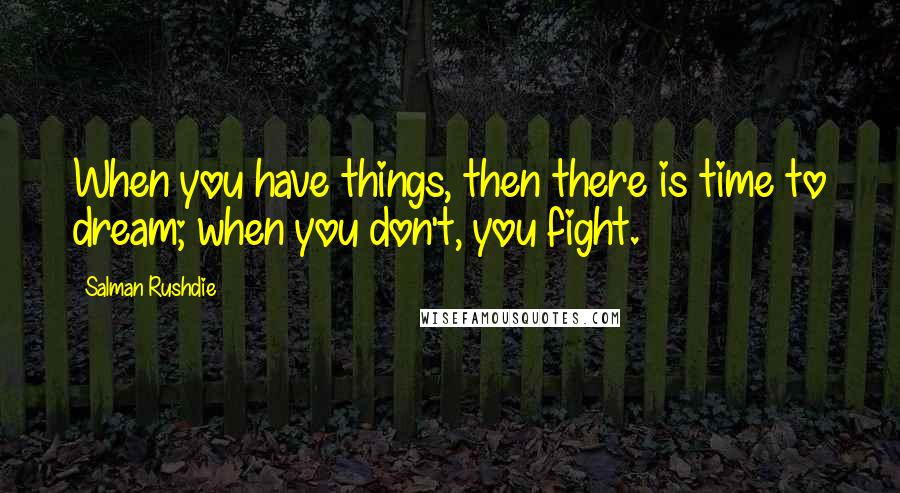 When you have things, then there is time to dream; when you don't, you fight.

Salman Rushdie

WISEFAMOUSQUOTES.COM